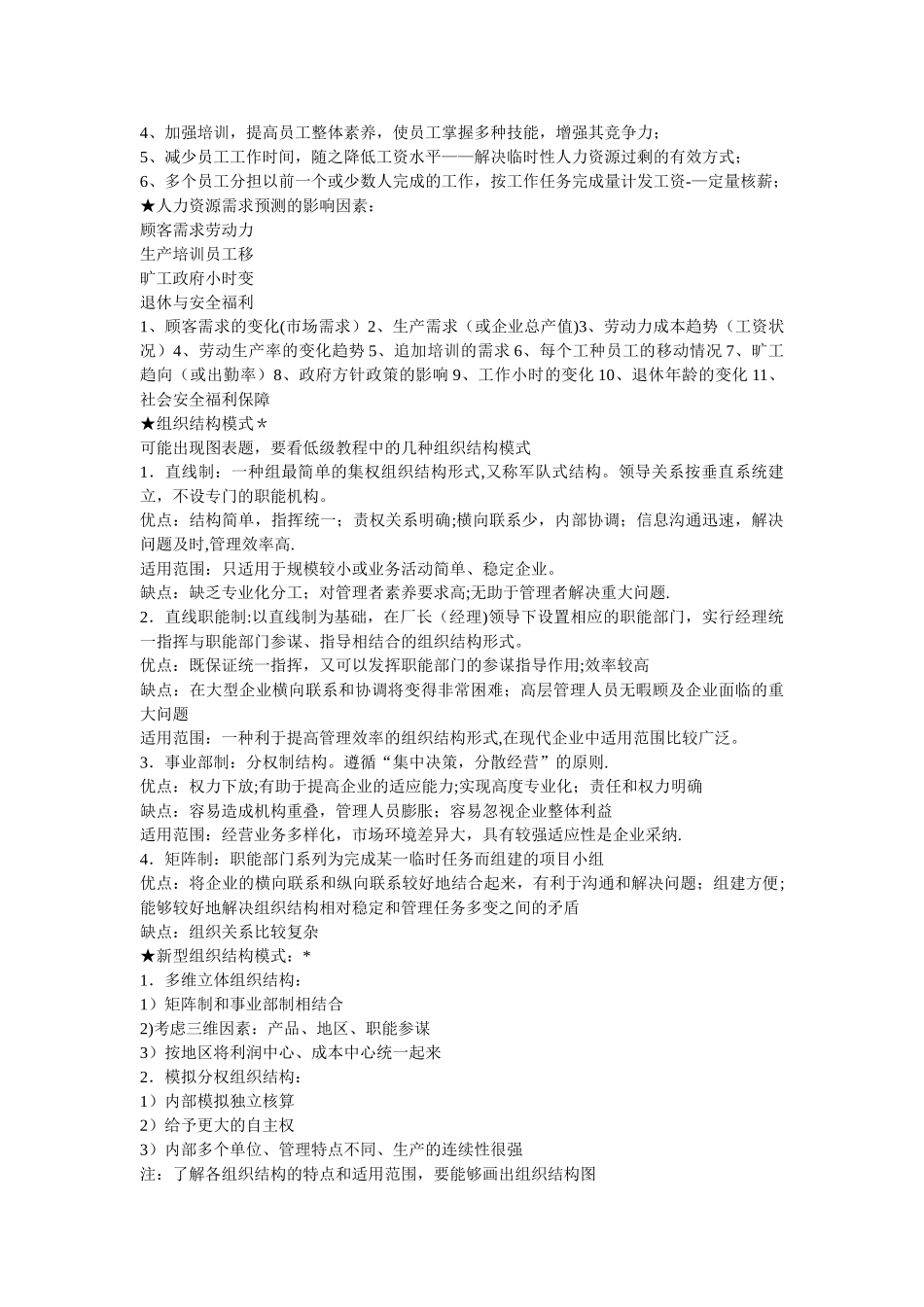 4、加强培训，提高员工整体素养，使员工掌握多种技能，增强其竞争力；
5、减少员工工作时间，随之降低工资水平——解决临时性人力资源过剩的有效方式；
6、多个员工分担以前一个或少数人完成的工作，按工作任务完成量计发工资-—定量核薪；
★人力资源需求预测的影响因素：
顾客需求劳动力
生产培训员工移
旷工政府小时变
退休与安全福利
1、顾客需求的变化(市场需求）2、生产需求（或企业总产值)3、劳动力成本趋势（工资状况）4、劳动生产率的变化趋势 5、追加培训的需求 6、每个工种员工的移动情况 7、旷工趋向（或出勤率）8、政府方针政策的影响 9、工作小时的变化 10、退休年龄的变化 11、社会安全福利保障
★组织结构模式＊
可能出现图表题，要看低级教程中的几种组织结构模式
1．直线制：一种组最简单的集权组织结构形式,又称军队式结构。领导关系按垂直系统建立，不设专门的职能机构。
优点：结构简单，指挥统一；责权关系明确;横向联系少，内部协调；信息沟通迅速，解决问题及时,管理效率高.
适用范围：只适用于规模较小或业务活动简单、稳定企业。
缺点：缺乏专业化分工；对管理者素养要求高;无助于管理者解决重大问题.
2．直线职能制:以直线制为基础，在厂长（经理)领导下设置相应的职能部门，实行经理统一指挥与职能部门参谋、指导相结合的组织结构形式。
优点：既保证统一指挥，又可以发挥职能部门的参谋指导作用;效率较高
缺点：在大型企业横向联系和协调将变得非常困难；高层管理人员无暇顾及企业面临的重大问题
适用范围：一种利于提高管理效率的组织结构形式,在现代企业中适用范围比较广泛。
3．事业部制：分权制结构。遵循“集中决策，分散经营”的原则.
优点：权力下放;有助于提高企业的适应能力;实现高度专业化；责任和权力明确
缺点：容易造成机构重叠，管理人员膨胀；容易忽视企业整体利益
适用范围：经营业务多样化，市场环境差异大，具有较强适应性是企业采纳.
4．矩阵制：职能部门系列为完成某一临时任务而组建的项目小组
优点：将企业的横向联系和纵向联系较好地结合起来，有利于沟通和解决问题；组建方便;能够较好地解决组织结构相对稳定和管理任务多变之间的矛盾
缺点：组织关系比较复杂
★新型组织结构模式：*
1．多维立体组织结构：
1）矩阵制和事业部制相结合
2)考虑三维因素：产品、地区、职能参谋
3）按地区将利润中心、成本中心统一起来
2．模拟分权组织结构：
1）内部模拟独立核算
2）给予更大的自主权
3）内部多个单位、管理特点不同、生产的连续性很强
注：了解各组织结构的特点和适用范围，要能够画出组织结构图